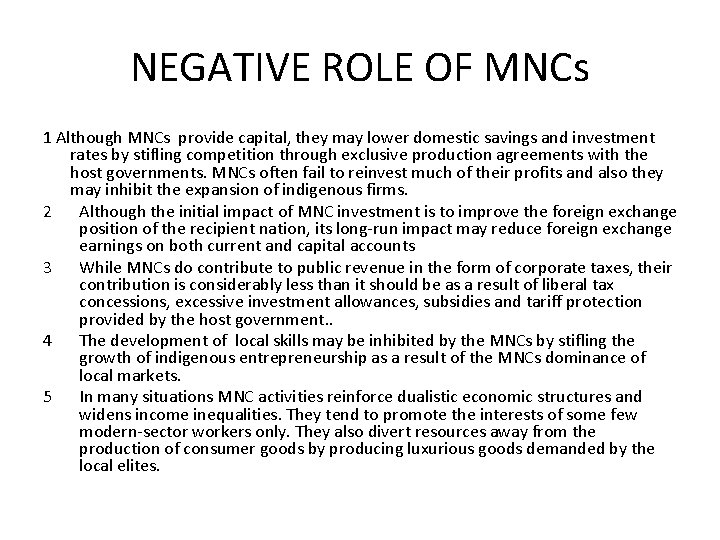 NEGATIVE ROLE OF MNCs

1 Although MNCs provide capital, they may lower domestic savings and investment rates by stifling competition through exclusive production agreements with the host governments. MNCs often fail to reinvest much of their profits and also they may inhibit the expansion of indigenous firms.

2 Although the initial impact of MNC investment is to improve the foreign exchange position of the recipient nation, its long-run impact may reduce foreign exchange earnings on both current and capital accounts

3 While MNCs do contribute to public revenue in the form of corporate taxes, their contribution is considerably less than it should be as a result of liberal tax concessions, excessive investment allowances, subsidies and tariff protection provided by the host government..

4 The development of local skills may be inhibited by the MNCs by stifling the growth of indigenous entrepreneurship as a result of the MNCs dominance of local markets.

5 In many situations MNC activities reinforce dualistic economic structures and widens income inequalities. They tend to promote the interests of some few modern-sector workers only. They also divert resources away from the production of consumer goods by producing luxurious goods demanded by the local elites.